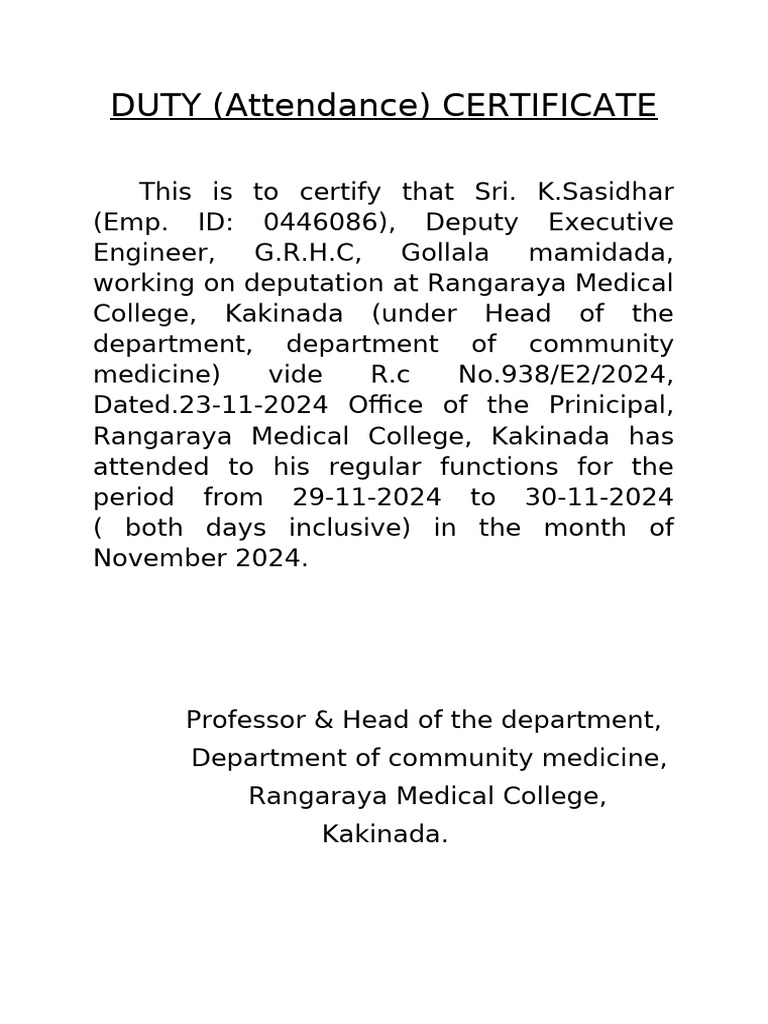 DUTY (Attendance) CERTIFICATE

This is to certify that Sri. K.Sasidhar (Emp. ID: 0446086), Deputy Executive Engineer, G.R.H.C, Gollala mamidada, working on deputation at Rangaraya Medical College, Kakinada (under Head of the department, department of community medicine) vide R.c No.938/E2/2024, Dated.23-11-2024 Office of the Prinicipal, Rangaraya Medical College, Kakinada has attended to his regular functions for the period from 29-11-2024 to 30-11-2024 ( both days inclusive) in the month of November 2024.

Professor & Head of the department,
Department of community medicine,
Rangaraya Medical College,
Kakinada.